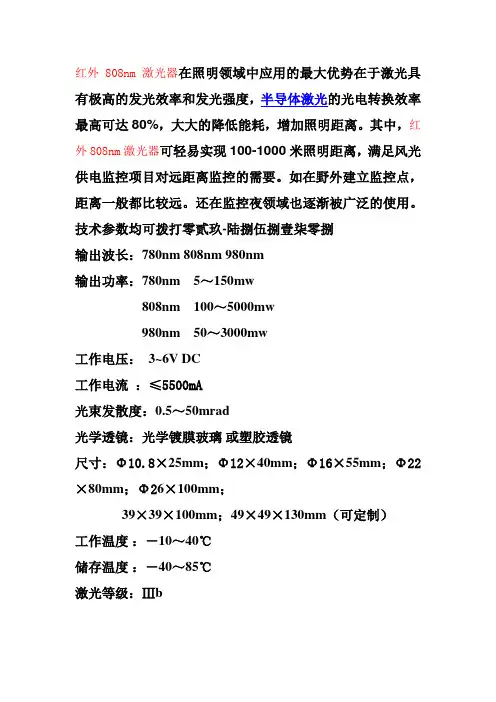 红外 808nm 激光器在照明领域中应用的最大优势在于激光具有极高的发光效率和发光强度，半导体激光的光电转换效率最高可达 80%，大大的降低能耗，增加照明距离。其中，红外 808nm 激光器可轻易实现 100-1000 米照明距离，满足风光供电监控项目对远距离监控的需要。如在野外建立监控点，距离一般都比较远。还在监控夜领域也逐渐被广泛的使用。

技术参数均可拨打零贰玖-陆捌伍捌壹柒零捌

输出波长：780nm 808nm 980nm

输出功率：780nm 5～150mw

808nm 100～5000mw

980nm 50～3000mw

工作电压： 3~6V DC

工作电流 ：≤5500mA

光束发散度：0.5～50mrad

光学透镜：光学镀膜玻璃 或塑胶透镜

尺寸：Φ10.8×25mm；Φ12×40mm；Φ16×55mm；Φ22×80mm；Φ26×100mm；

39×39×100mm；49×49×130mm（可定制）

工作温度：－10～40℃

储存温度：－40～85℃

激光等级：Ⅲb